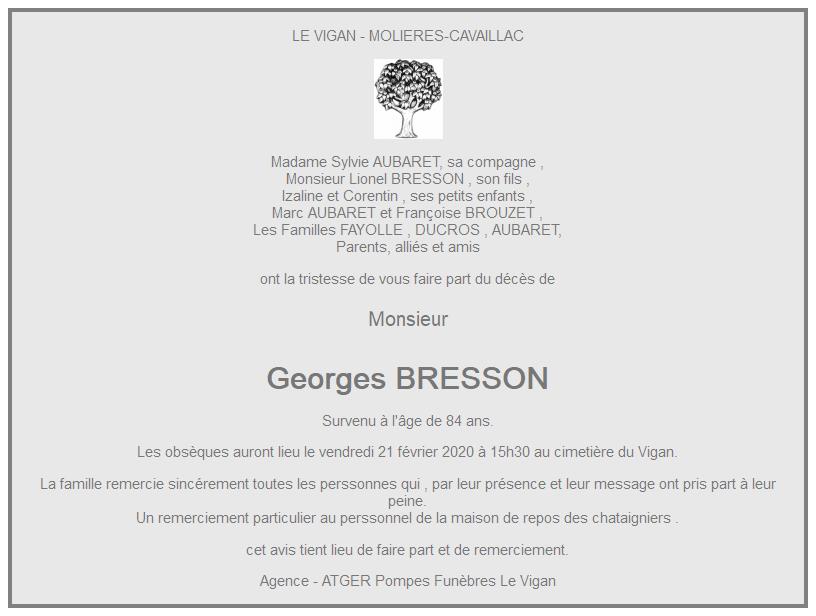 LE VIGAN - MOLIERES-CAVAILLAC

Madame Sylvie AUBARET, sa compagne ,
Monsieur Lionel BRESSON , son fils ,
Izaline et Corentin , ses petits enfants ,
Marc AUBARET et Françoise BROUZET ,
Les Familles FAYOLLE , DUCROS , AUBARET,
Parents, alliés et amis

ont la tristesse de vous faire part du décès de

Monsieur

Georges BRESSON

Survenu à l'âge de 84 ans.

Les obsèques auront lieu le vendredi 21 février 2020 à 15h30 au cimetière du Vigan.

La famille remercie sincérement toutes les perssonnes qui , par leur présence et leur message ont pris part à leur peine.
Un remerciement particulier au perssonnel de la maison de repos des chataigniers .

cet avis tient lieu de faire part et de remerciement.

Agence - ATGER Pompes Funèbres Le Vigan